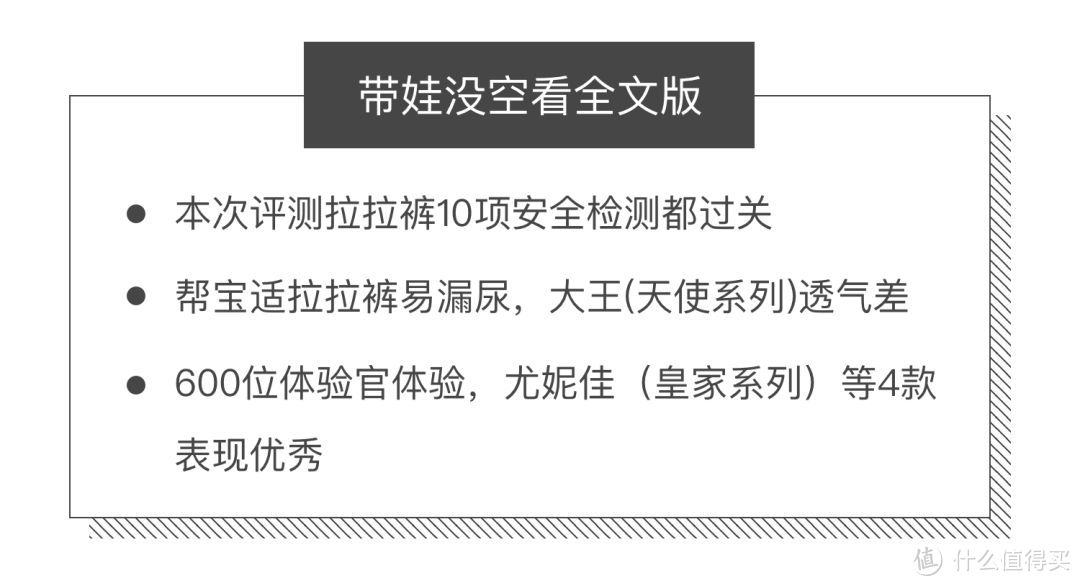 带娃没空看全文版

● 本次评测拉拉裤10项安全检测都过关

● 帮宝适拉拉裤易漏尿，大王(天使系列)透气差

● 600位体验官体验，尤妮佳（皇家系列）等4款表现优秀

值 什么值得买